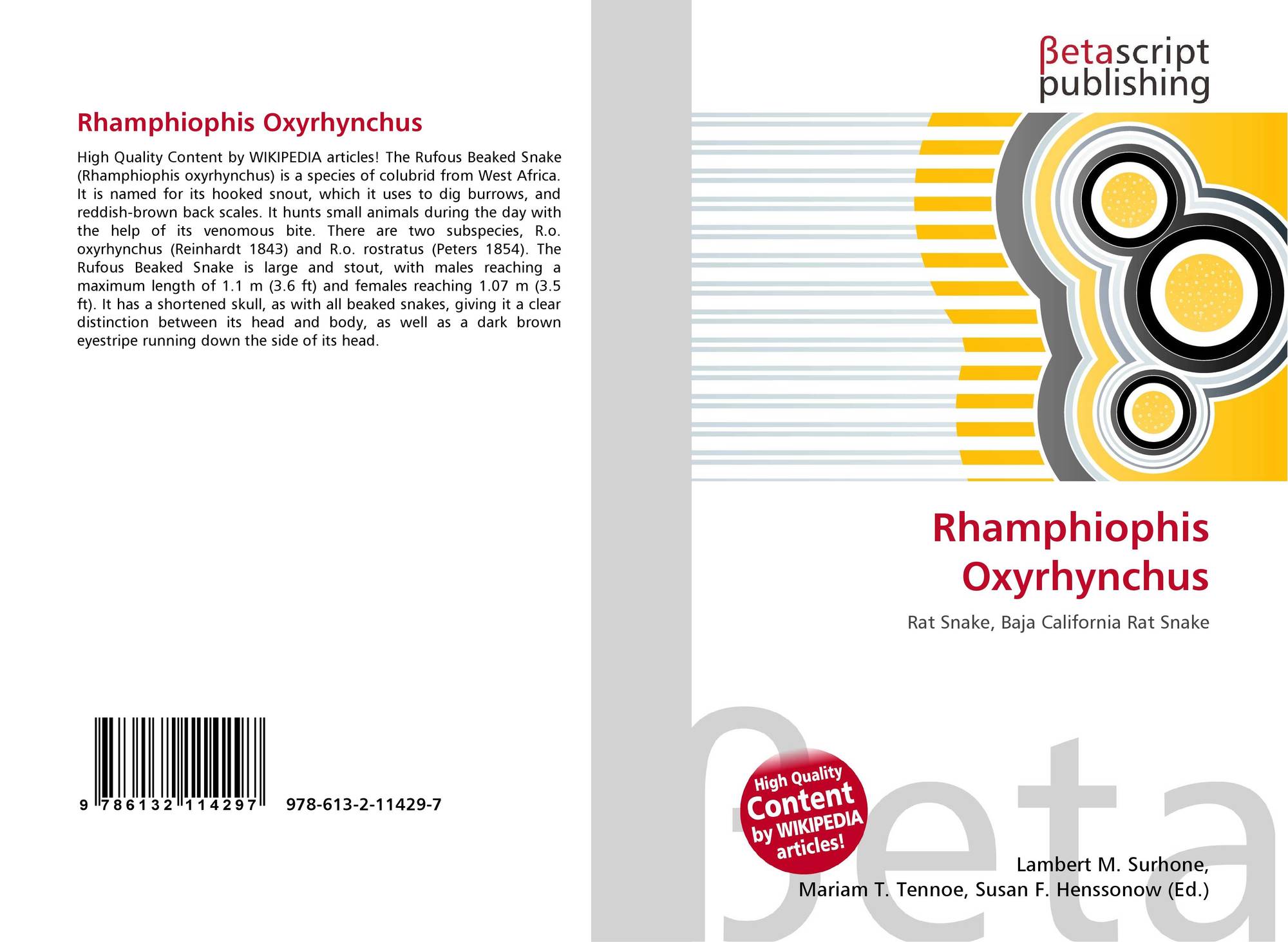 Rhamphiophis Oxyrhynchus

High Quality Content by WIKIPEDIA articles! The Rufous Beaked Snake (Rhamphiophis oxyrhynchus) is a species of colubrid from West Africa. It is named for its hooked snout, which it uses to dig burrows, and reddish-brown back scales. It hunts small animals during the day with the help of its venomous bite. There are two subspecies, R.o. oxyrhynchus (Reinhardt 1843) and R.o. rostratus (Peters 1854). The Rufous Beaked Snake is large and stout, with males reaching a maximum length of 1.1 m (3.6 ft) and females reaching 1.07 m (3.5 ft). It has a shortened skull, as with all beaked snakes, giving it a clear distinction between its head and body, as well as a dark brown eyestripe running down the side of its head.

9 786132 114297 978-613-2-11429-7

βetascript
publishing

Rhamphiophis
Oxyrhynchus

Rat Snake, Baja California Rat Snake

High Quality
Content
by WIKIPEDIA
articles!

Lambert M. Surhone,
Mariam T. Tennoe, Susan F. Henssonow (Ed.)

βeta